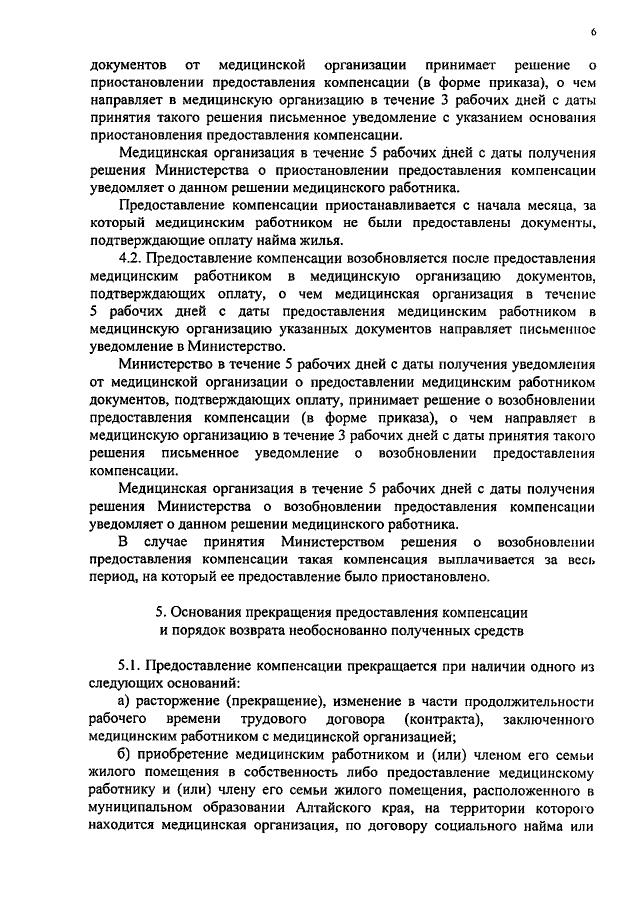 6

документов от медицинской организации принимает решение о приостановлении предоставления компенсации (в форме приказа), о чем направляет в медицинскую организацию в течение 3 рабочих дней с даты принятия такого решения письменное уведомление с указанием основания приостановления предоставления компенсации.

Медицинская организация в течение 5 рабочих дней с даты получения решения Министерства о приостановлении предоставления компенсации уведомляет о данном решении медицинского работника.

Предоставление компенсации приостанавливается с начала месяца, за который медицинским работником не были предоставлены документы, подтверждающие оплату найма жилья.

4.2. Предоставление компенсации возобновляется после предоставления медицинским работником в медицинскую организацию документов, подтверждающих оплату, о чем медицинская организация в течение 5 рабочих дней с даты предоставления медицинским работником в медицинскую организацию указанных документов направляет письменное уведомление в Министерство.

Министерство в течение 5 рабочих дней с даты получения уведомления от медицинской организации о предоставлении медицинским работником документов, подтверждающих оплату, принимает решение о возобновлении предоставления компенсации (в форме приказа), о чем направляет в медицинскую организацию в течение 3 рабочих дней с даты принятия такого решения письменное уведомление о возобновлении предоставления компенсации.

Медицинская организация в течение 5 рабочих дней с даты получения решения Министерства о возобновлении предоставления компенсации уведомляет о данном решении медицинского работника.

В случае принятия Министерством решения о возобновлении предоставления компенсации такая компенсация выплачивается за весь период, на который ее предоставление было приостановлено.

5. Основания прекращения предоставления компенсации
и порядок возврата необоснованно полученных средств

5.1. Предоставление компенсации прекращается при наличии одного из следующих оснований:

а) расторжение (прекращение), изменение в части продолжительности рабочего времени трудового договора (контракта), заключенного медицинским работником с медицинской организацией;

б) приобретение медицинским работником и (или) членом его семьи жилого помещения в собственность либо предоставление медицинскому работнику и (или) члену его семьи жилого помещения, расположенного в муниципальном образовании Алтайского края, на территории которого находится медицинская организация, по договору социального найма или